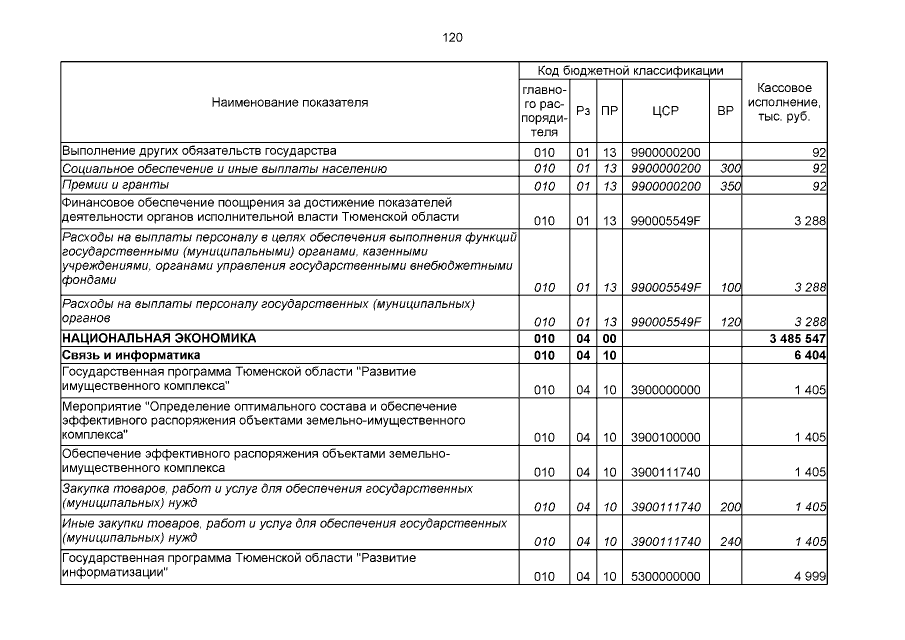 120

| Наименование показателя | Код бюджетной классификации |  |  |  |  | Кассовое исполнение, тыс. руб. |
|---|---|---|---|---|---|---|
|  | главного распорядителя | Рз | ПР | ЦСР | ВР |  |
| Выполнение других обязательств государства | 010 | 01 | 13 | 9900000200 |  | 92 |
| Социальное обеспечение и иные выплаты населению | 010 | 01 | 13 | 9900000200 | 300 | 92 |
| Премии и гранты | 010 | 01 | 13 | 9900000200 | 350 | 92 |
| Финансовое обеспечение поощрения за достижение показателей деятельности органов исполнительной власти Тюменской области | 010 | 01 | 13 | 990005549F |  | 3 288 |
| Расходы на выплаты персоналу в целях обеспечения выполнения функций государственными (муниципальными) органами, казенными учреждениями, органами управления государственными внебюджетными фондами | 010 | 01 | 13 | 990005549F | 100 | 3 288 |
| Расходы на выплаты персоналу государственных (муниципальных) органов | 010 | 01 | 13 | 990005549F | 120 | 3 288 |
| НАЦИОНАЛЬНАЯ ЭКОНОМИКА | 010 | 04 | 00 |  |  | 3 485 547 |
| Связь и информатика | 010 | 04 | 10 |  |  | 6 404 |
| Государственная программа Тюменской области "Развитие имущественного комплекса" | 010 | 04 | 10 | 3900000000 |  | 1 405 |
| Мероприятие "Определение оптимального состава и обеспечение эффективного распоряжения объектами земельно-имущественного комплекса" | 010 | 04 | 10 | 3900100000 |  | 1 405 |
| Обеспечение эффективного распоряжения объектами земельно-имущественного комплекса | 010 | 04 | 10 | 3900111740 |  | 1 405 |
| Закупка товаров, работ и услуг для обеспечения государственных (муниципальных) нужд | 010 | 04 | 10 | 3900111740 | 200 | 1 405 |
| Иные закупки товаров, работ и услуг для обеспечения государственных (муниципальных) нужд | 010 | 04 | 10 | 3900111740 | 240 | 1 405 |
| Государственная программа Тюменской области "Развитие информатизации" | 010 | 04 | 10 | 5300000000 |  | 4 999 |